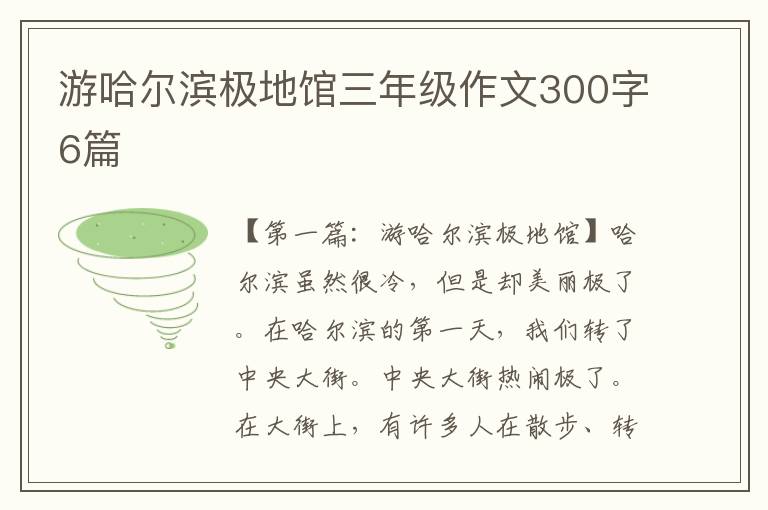 游哈尔滨极地馆三年级作文300字6篇

【第一篇：游哈尔滨极地馆】哈尔滨虽然很冷，但是却美丽极了。在哈尔滨的第一天，我们转了中央大街。中央大街热闹极了。在大街上，有许多人在散步、转